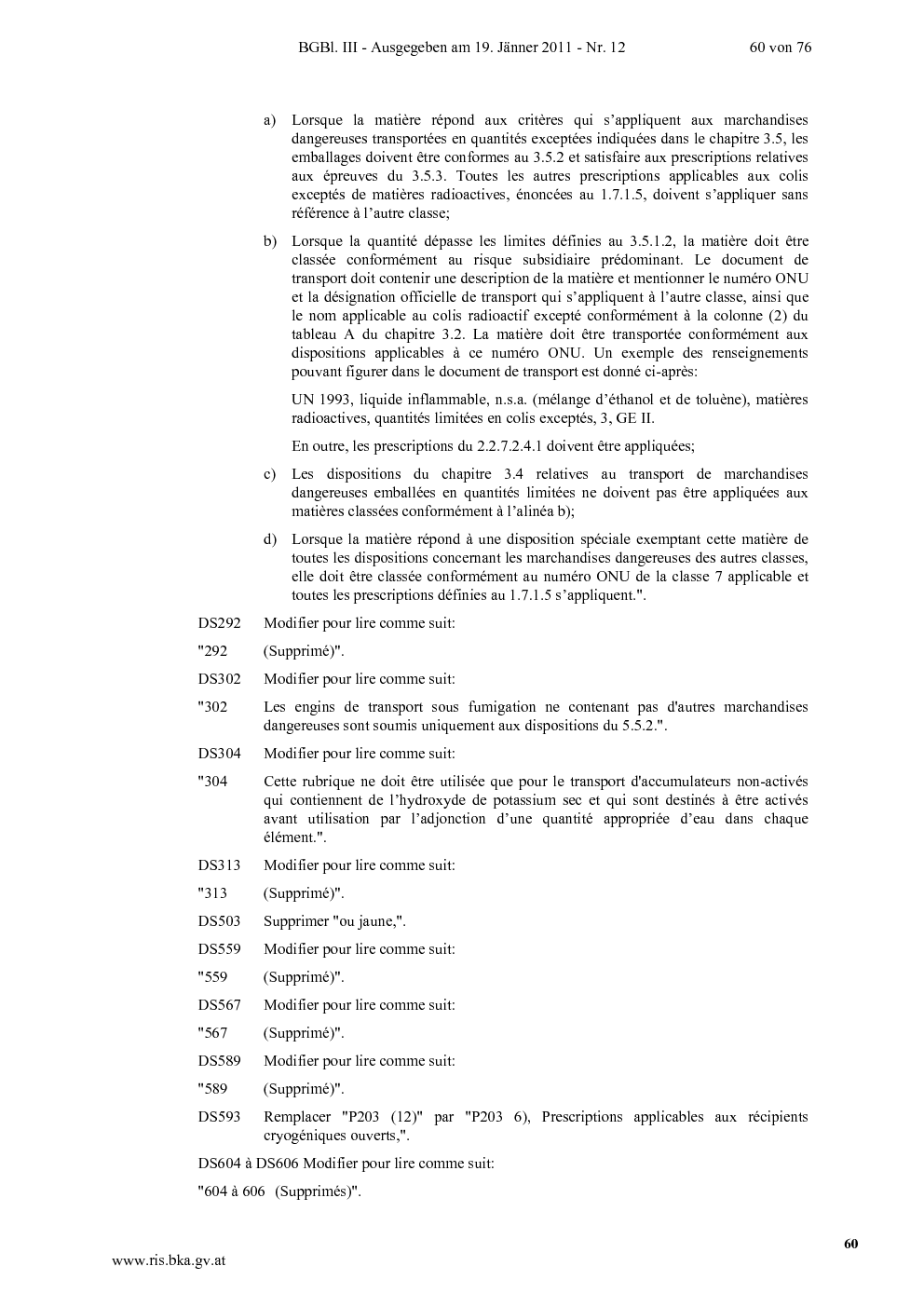 BGBl. III - Ausgegeben am 19. Jänner 2011 - Nr. 12 60 von 76

a) Lorsque la matière répond aux critères qui s'appliquent aux marchandises dangereuses transportées en quantités exceptées indiquées dans le chapitre 3.5, les emballages doivent être conformes au 3.5.2 et satisfaire aux prescriptions relatives aux épreuves du 3.5.3. Toutes les autres prescriptions applicables aux colis exceptés de matières radioactives, énoncées au 1.7.1.5, doivent s'appliquer sans référence à l'autre classe;

b) Lorsque la quantité dépasse les limites définies au 3.5.1.2, la matière doit être classée conformément au risque subsidiaire prédominant. Le document de transport doit contenir une description de la matière et mentionner le numéro ONU et la désignation officielle de transport qui s'appliquent à l'autre classe, ainsi que le nom applicable au colis radioactif excepté conformément à la colonne (2) du tableau A du chapitre 3.2. La matière doit être transportée conformément aux dispositions applicables à ce numéro ONU. Un exemple des renseignements pouvant figurer dans le document de transport est donné ci-après:

UN 1993, liquide inflammable, n.s.a. (mélange d'éthanol et de toluène), matières radioactives, quantités limitées en colis exceptés, 3, GE II.

En outre, les prescriptions du 2.2.7.2.4.1 doivent être appliquées;

c) Les dispositions du chapitre 3.4 relatives au transport de marchandises dangereuses emballées en quantités limitées ne doivent pas être appliquées aux matières classées conformément à l'alinéa b);

d) Lorsque la matière répond à une disposition spéciale exemptant cette matière de toutes les dispositions concernant les marchandises dangereuses des autres classes, elle doit être classée conformément au numéro ONU de la classe 7 applicable et toutes les prescriptions définies au 1.7.1.5 s'appliquent.".

DS292 Modifier pour lire comme suit:

"292 (Supprimé)".

DS302 Modifier pour lire comme suit:

"302 Les engins de transport sous fumigation ne contenant pas d'autres marchandises dangereuses sont soumis uniquement aux dispositions du 5.5.2.".

DS304 Modifier pour lire comme suit:

"304 Cette rubrique ne doit être utilisée que pour le transport d'accumulateurs non-activés qui contiennent de l'hydroxyde de potassium sec et qui sont destinés à être activés avant utilisation par l'adjonction d'une quantité appropriée d'eau dans chaque élément.".

DS313 Modifier pour lire comme suit:

"313 (Supprimé)".

DS503 Supprimer "ou jaune,".

DS559 Modifier pour lire comme suit:

"559 (Supprimé)".

DS567 Modifier pour lire comme suit:

"567 (Supprimé)".

DS589 Modifier pour lire comme suit:

"589 (Supprimé)".

DS593 Remplacer "P203 (12)" par "P203 6), Prescriptions applicables aux récipients cryogéniques ouverts,".

DS604 à DS606 Modifier pour lire comme suit:

"604 à 606 (Supprimés)".

60

www.ris.bka.gv.at